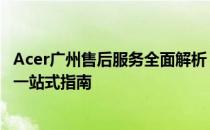 Acer广州售后服务全面解析
一站式指南